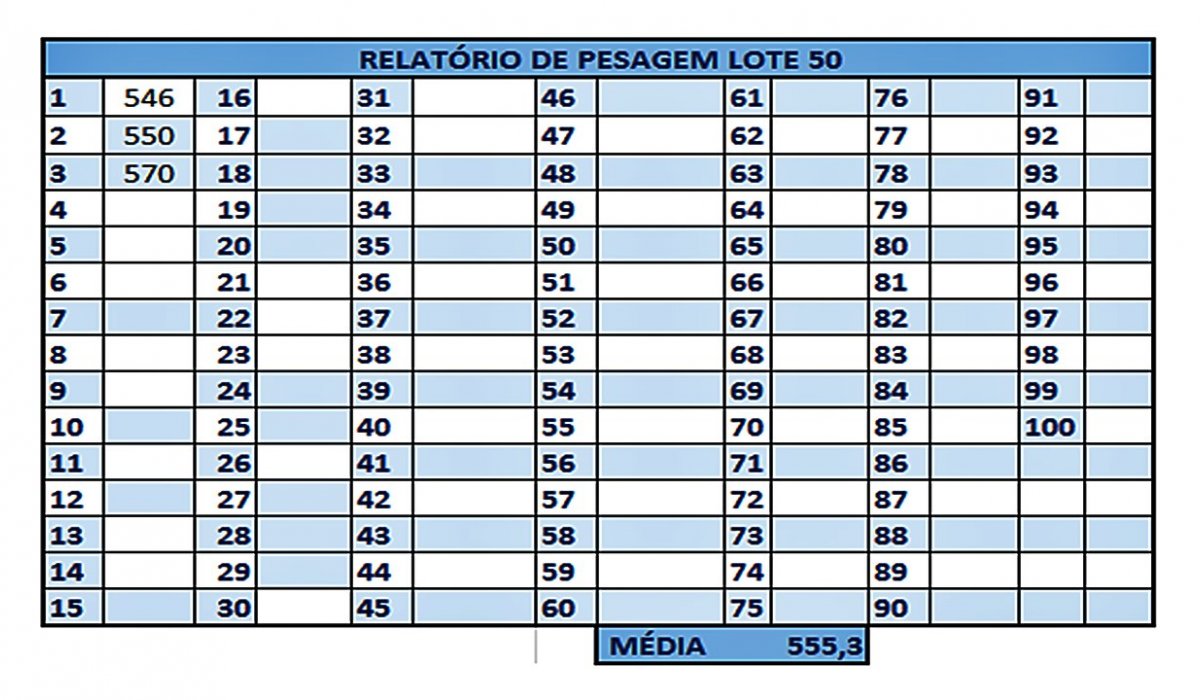 RELATÓRIO DE PESAGEM LOTE 50

| 1 | 546 | 16 | | 31 | | 46 | | 61 | | 76 | | 91 | |
|---|---|---|---|---|---|---|---|---|---|---|---|---|---|
| 2 | 550 | 17 | | 32 | | 47 | | 62 | | 77 | | 92 | |
| 3 | 570 | 18 | | 33 | | 48 | | 63 | | 78 | | 93 | |
| 4 | | 19 | | 34 | | 49 | | 64 | | 79 | | 94 | |
| 5 | | 20 | | 35 | | 50 | | 65 | | 80 | | 95 | |
| 6 | | 21 | | 36 | | 51 | | 66 | | 81 | | 96 | |
| 7 | | 22 | | 37 | | 52 | | 67 | | 82 | | 97 | |
| 8 | | 23 | | 38 | | 53 | | 68 | | 83 | | 98 | |
| 9 | | 24 | | 39 | | 54 | | 69 | | 84 | | 99 | |
| 10 | | 25 | | 40 | | 55 | | 70 | | 85 | | 100 | |
| 11 | | 26 | | 41 | | 56 | | 71 | | 86 | | | |
| 12 | | 27 | | 42 | | 57 | | 72 | | 87 | | | |
| 13 | | 28 | | 43 | | 58 | | 73 | | 88 | | | |
| 14 | | 29 | | 44 | | 59 | | 74 | | 89 | | | |
| 15 | | 30 | | 45 | | 60 | | 75 | | 90 | | | |

MÉDIA 555,3